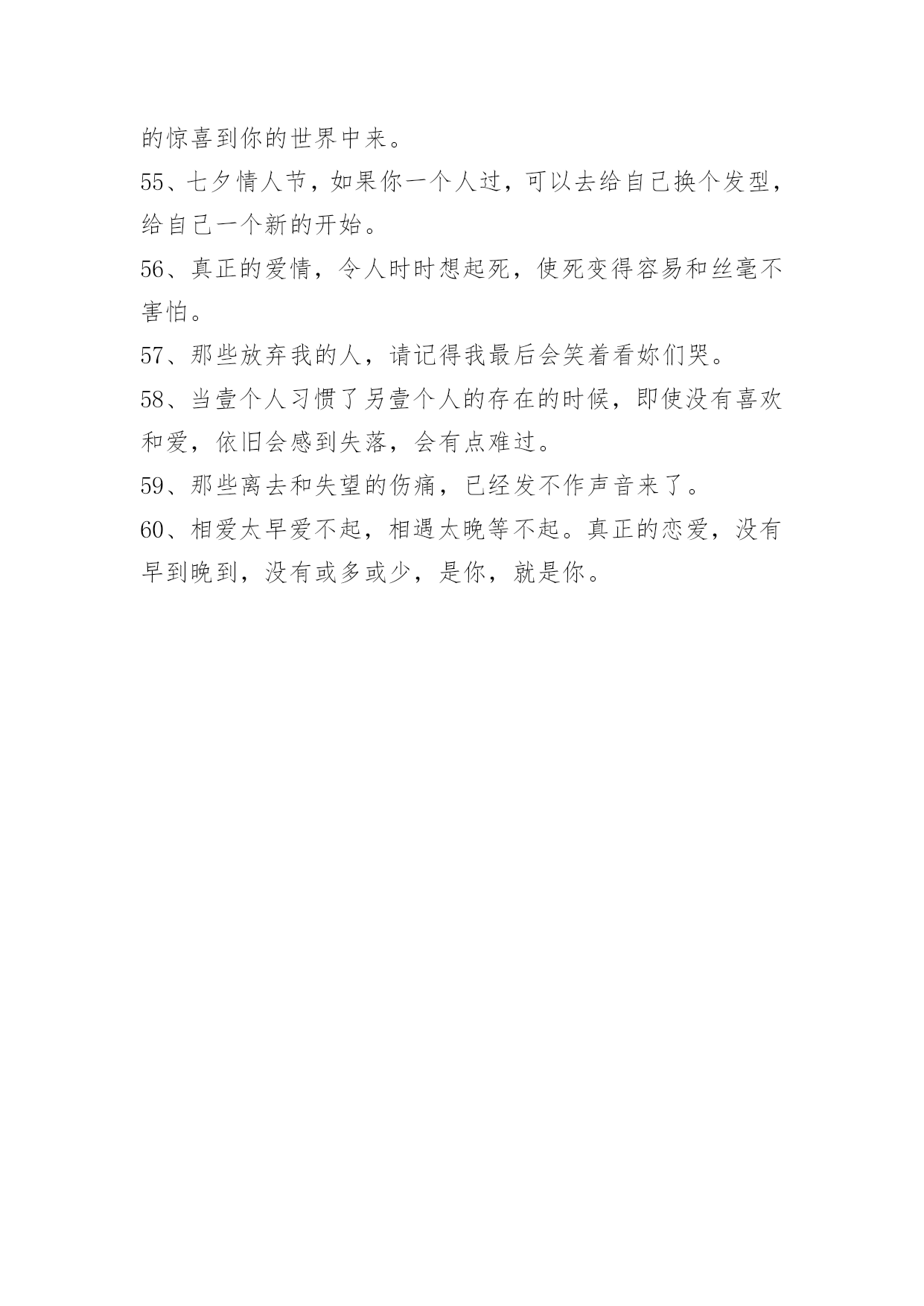 的惊喜到你的世界中来。

55、七夕情人节，如果你一个人过，可以去给自己换个发型，给自己一个新的开始。

56、真正的爱情，令人时时想起死，使死变得容易和丝毫不害怕。

57、那些放弃我的人，请记得我最后会笑着看妳们哭。

58、当壹个人习惯了另壹个人的存在的时候，即使没有喜欢和爱，依旧会感到失落，会有点难过。

59、那些离去和失望的伤痛，已经发不作声音来了。

60、相爱太早爱不起，相遇太晚等不起。真正的恋爱，没有早到晚到，没有或多或少，是你，就是你。